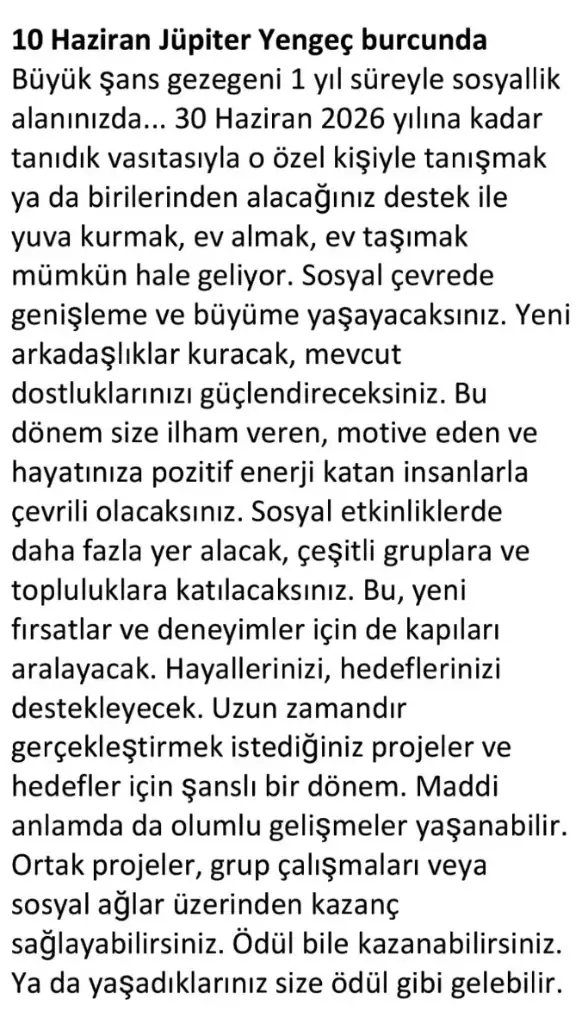 10 Haziran Jüpiter Yengeç burcunda
Büyük şans gezegeni 1 yıl süreyle sosyallik alanınızda... 30 Haziran 2026 yılına kadar tanıdık vasıtasıyla o özel kişiyle tanışmak ya da birilerinden alacağınız destek ile yuva kurmak, ev almak, ev taşımak mümkün hale geliyor. Sosyal çevrede genişleme ve büyüme yaşayacaksınız. Yeni arkadaşlıklar kuracak, mevcut dostluklarınızı güçlendireceksiniz. Bu dönem size ilham veren, motive eden ve hayatınıza pozitif enerji katan insanlarla çevrili olacaksınız. Sosyal etkinliklerde daha fazla yer alacak, çeşitli gruplara ve topluluklara katılacaksınız. Bu, yeni fırsatlar ve deneyimler için de kapıları aralayacak. Hayallerinizi, hedeflerinizi destekleyecek. Uzun zamandır gerçekleştirmek istediğiniz projeler ve hedefler için şanslı bir dönem. Maddi anlamda da olumlu gelişmeler yaşanabilir. Ortak projeler, grup çalışmaları veya sosyal ağlar üzerinden kazanç sağlayabilirsiniz. Ödül bile kazanabilirsiniz. Ya da yaşadıklarınız size ödül gibi gelebilir.